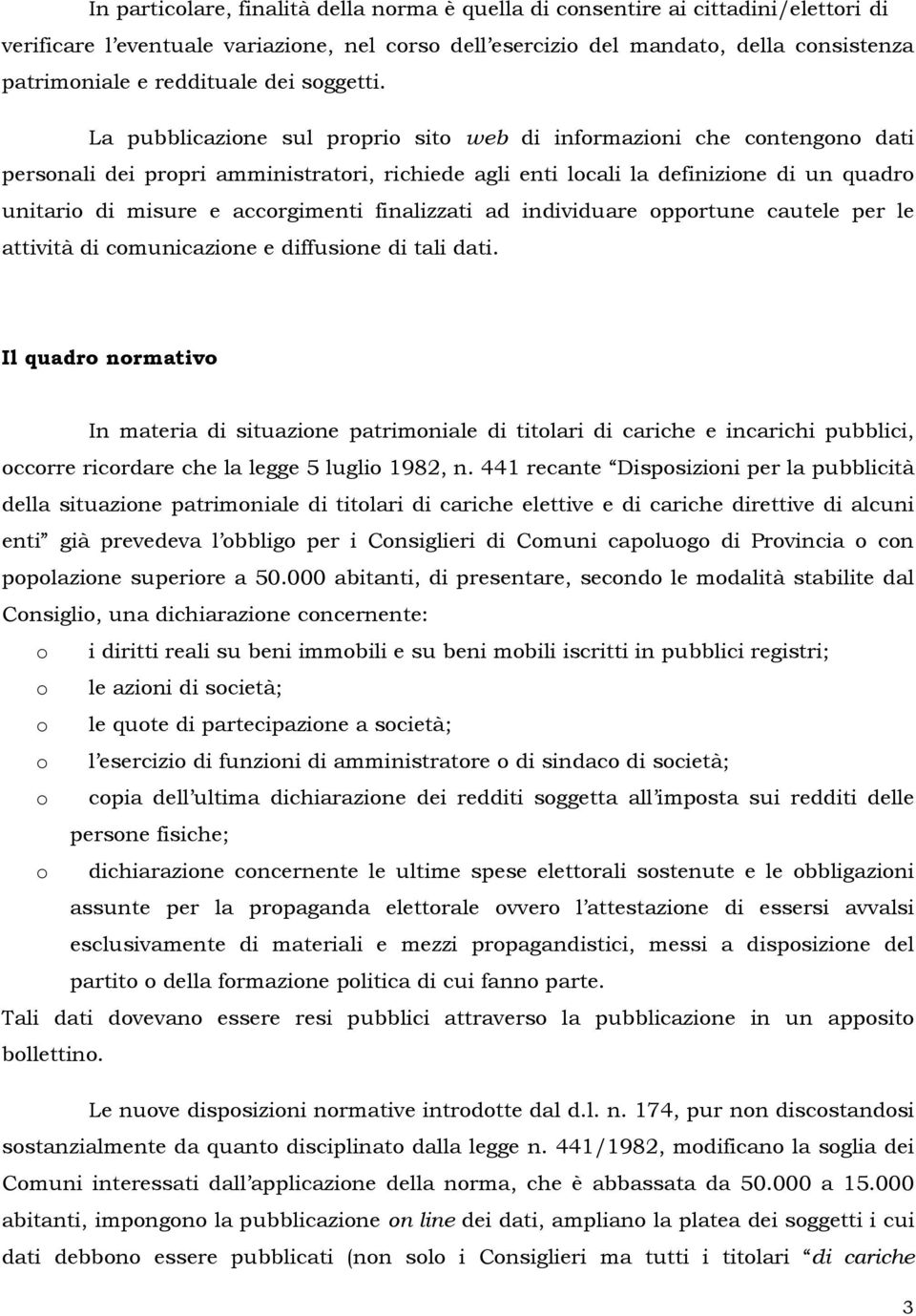 In particolare, finalità della norma è quella di consentire ai cittadini/elettori di verificare l'eventuale variazione, nel corso dell'esercizio del mandato, della consistenza patrimoniale e reddituale dei soggetti.

La pubblicazione sul proprio sito web di informazioni che contengono dati personali dei propri amministratori, richiede agli enti locali la definizione di un quadro unitario di misure e accorgimenti finalizzati ad individuare opportune cautele per le attività di comunicazione e diffusione di tali dati.

Il quadro normativo

In materia di situazione patrimoniale di titolari di cariche e incarichi pubblici, occorre ricordare che la legge 5 luglio 1982, n. 441 recante "Disposizioni per la pubblicità della situazione patrimoniale di titolari di cariche elettive e di cariche direttive di alcuni enti" già prevedeva l'obbligo per i Consiglieri di Comuni capoluogo di Provincia o con popolazione superiore a 50.000 abitanti, di presentare, secondo le modalità stabilite dal Consiglio, una dichiarazione concernente:

o i diritti reali su beni immobili e su beni mobili iscritti in pubblici registri;
o le azioni di società;
o le quote di partecipazione a società;
o l'esercizio di funzioni di amministratore o di sindaco di società;
o copia dell'ultima dichiarazione dei redditi soggetta all'imposta sui redditi delle persone fisiche;
o dichiarazione concernente le ultime spese elettorali sostenute e le obbligazioni assunte per la propaganda elettorale ovvero l'attestazione di essersi avvalsi esclusivamente di materiali e mezzi propagandistici, messi a disposizione del partito o della formazione politica di cui fanno parte.

Tali dati dovevano essere resi pubblici attraverso la pubblicazione in un apposito bollettino.

Le nuove disposizioni normative introdotte dal d.l. n. 174, pur non discostandosi sostanzialmente da quanto disciplinato dalla legge n. 441/1982, modificano la soglia dei Comuni interessati dall'applicazione della norma, che è abbassata da 50.000 a 15.000 abitanti, impongono la pubblicazione on line dei dati, ampliano la platea dei soggetti i cui dati debbono essere pubblicati (non solo i Consiglieri ma tutti i titolari "di cariche

3